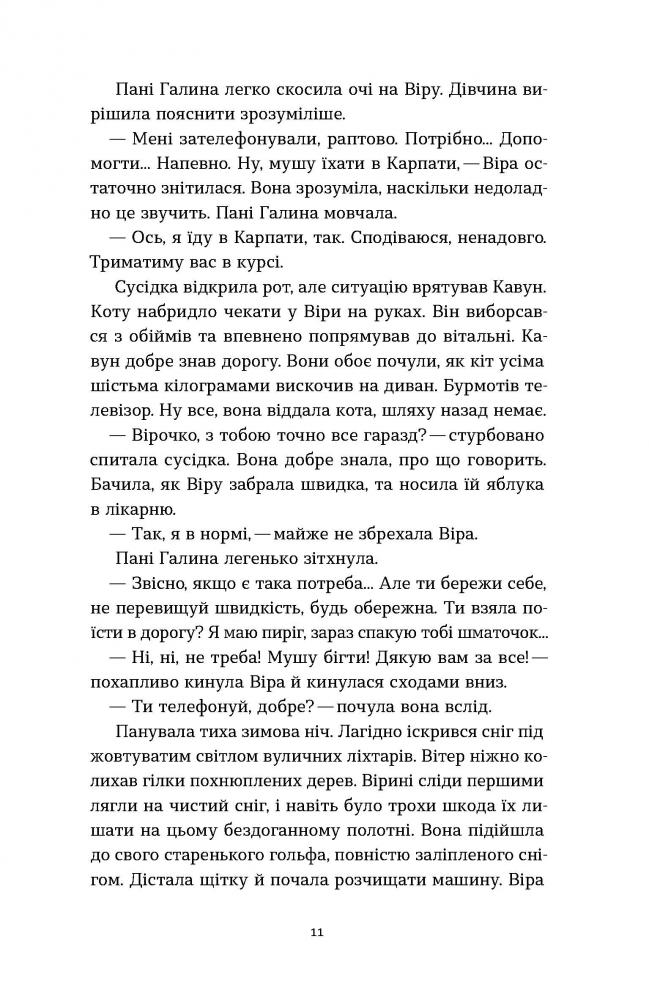 Пані Галина легко скосила очі на Віру. Дівчина вирішила пояснити зрозуміліше.

— Мені зателефонували, раптово. Потрібно... Допомогти... Напевно. Ну, мушу їхати в Карпати, — Віра остаточно знітилася. Вона зрозуміла, наскільки недоладно це звучить. Пані Галина мовчала.

— Ось, я їду в Карпати, так. Сподіваюся, ненадовго. Триматиму вас в курсі.

Сусідка відкрила рот, але ситуацію врятував Кавун. Коту набридло чекати у Віри на руках. Він виборсався з обіймів та впевнено попрямував до вітальні. Кавун добре знав дорогу. Вони обоє почули, як кіт усіма шістьма кілограмами вискочив на диван. Бурмотів телевізор. Ну все, вона віддала кота, шляху назад немає.

— Вірочко, з тобою точно все гаразд? — стурбовано спитала сусідка. Вона добре знала, про що говорить. Бачила, як Віру забрала швидка, та носила їй яблука в лікарню.

— Так, я в нормі, — майже не збрехала Віра.

Пані Галина легенько зітхнула.

— Звісно, якщо є така потреба... Але ти бережи себе, не перевищуй швидкість, будь обережна. Ти взяла поїсти в дорогу? Я маю пиріг, зараз спакую тобі шматочок...

— Ні, ні, не треба! Мушу бігти! Дякую вам за все! — похапливо кинула Віра й кинулася сходами вниз.

— Ти телефонуй, добре? — почула вона вслід.

Панувала тиха зимова ніч. Лагідно іскрився сніг під жовтуватим світлом вуличних ліхтарів. Вітер ніжно колихав гілки похнюплених дерев. Вірині сліди першими лягли на чистий сніг, і навіть було трохи шкода їх лишати на цьому бездоганному полотні. Вона підійшла до свого старенького гольфа, повністю заліпленого снігом. Дістала щітку й почала розчищати машину. Віра

11